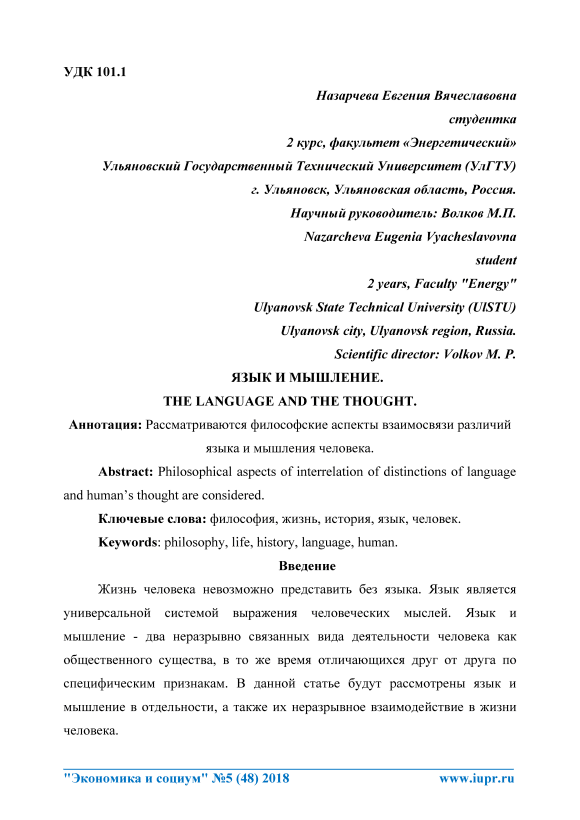 УДК 101.1

Назарчева Евгения Вячеславовна
студентка
2 курс, факультет «Энергетический»
Ульяновский Государственный Технический Университет (УлГТУ)
г. Ульяновск, Ульяновская область, Россия.
Научный руководитель: Волков М.П.
Nazarcheva Eugenia Vyacheslavovna
student
2 years, Faculty "Energy"
Ulyanovsk State Technical University (UlSTU)
Ulyanovsk city, Ulyanovsk region, Russia.
Scientific director: Volkov M. P.

ЯЗЫК И МЫШЛЕНИЕ.
THE LANGUAGE AND THE THOUGHT.

Аннотация: Рассматриваются философские аспекты взаимосвязи различий языка и мышления человека.

Abstract: Philosophical aspects of interrelation of distinctions of language and human's thought are considered.

Ключевые слова: философия, жизнь, история, язык, человек.

Keywords: philosophy, life, history, language, human.

Введение

Жизнь человека невозможно представить без языка. Язык является универсальной системой выражения человеческих мыслей. Язык и мышление - два неразрывно связанных вида деятельности человека как общественного существа, в то же время отличающихся друг от друга по специфическим признакам. В данной статье будут рассмотрены язык и мышление в отдельности, а также их неразрывное взаимодействие в жизни человека.

"Экономика и социум" №5 (48) 2018 www.iupr.ru